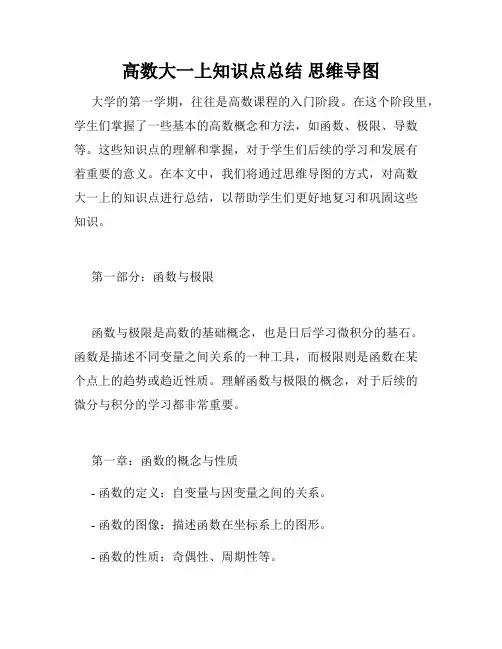 高数大一上知识点总结 思维导图

大学的第一学期，往往是高数课程的入门阶段。在这个阶段里，学生们掌握了一些基本的高数概念和方法，如函数、极限、导数等。这些知识点的理解和掌握，对于学生们后续的学习和发展有着重要的意义。在本文中，我们将通过思维导图的方式，对高数大一上的知识点进行总结，以帮助学生们更好地复习和巩固这些知识。

第一部分：函数与极限

函数与极限是高数的基础概念，也是日后学习微积分的基石。函数是描述不同变量之间关系的一种工具，而极限则是函数在某个点上的趋势或趋近性质。理解函数与极限的概念，对于后续的微分与积分的学习都非常重要。

第一章：函数的概念与性质

- 函数的定义：自变量与因变量之间的关系。

- 函数的图像：描述函数在坐标系上的图形。

- 函数的性质：奇偶性、周期性等。